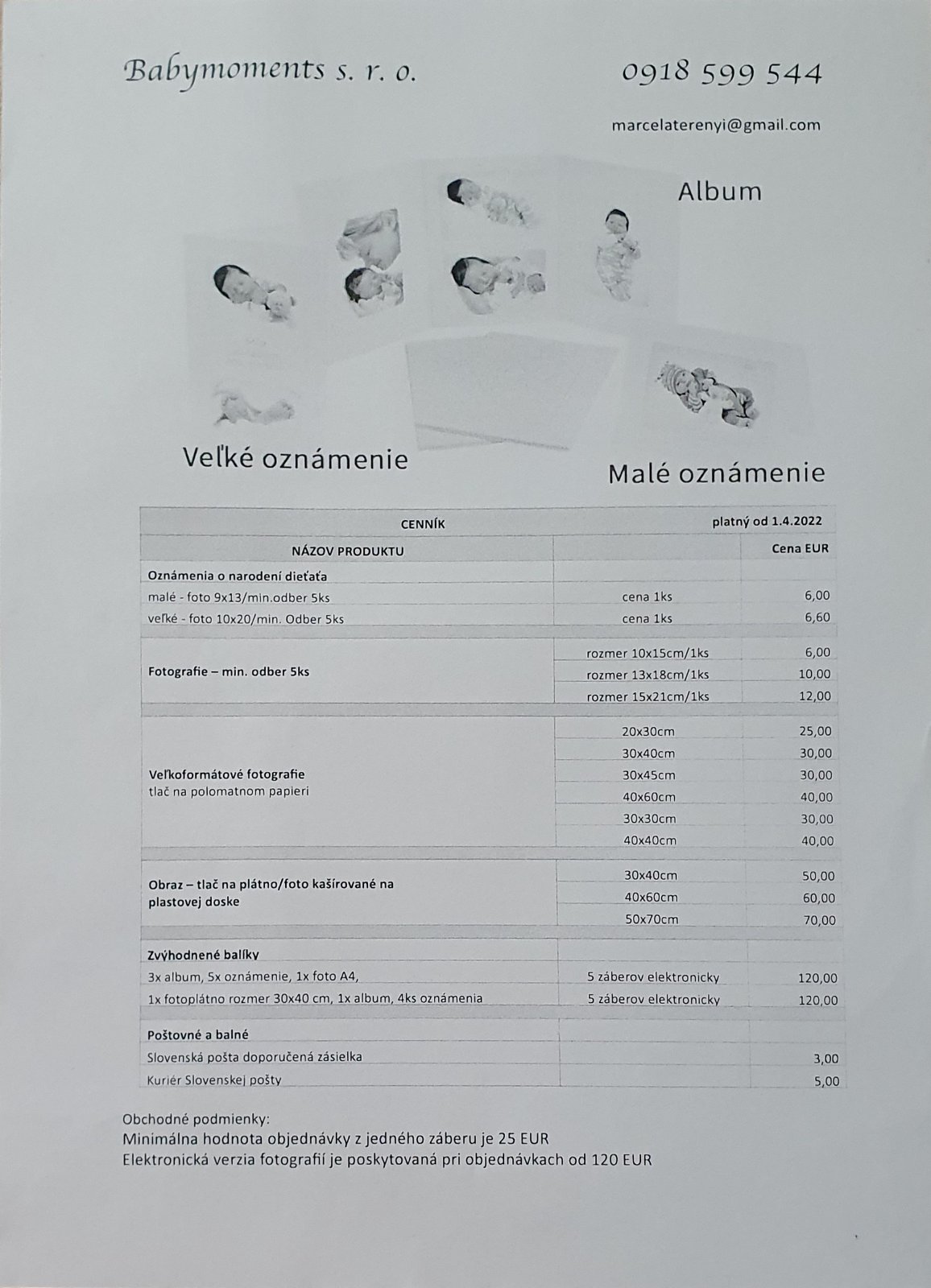 Babymoments s. r. o.

0918 599 544

marcelaterenyi@gmail.com

Album

Veľké oznámenie

Malé oznámenie

| CENNÍK | | platný od 1.4.2022 |
|---|---|---|
| NÁZOV PRODUKTU | | Cena EUR |
| Oznámenia o narodení dieťaťa | | |
| malé - foto 9x13/min.odber 5ks | cena 1ks | 6,00 |
| veľké - foto 10x20/min. Odber 5ks | cena 1ks | 6,60 |
| Fotografie – min. odber 5ks | rozmer 10x15cm/1ks | 6,00 |
| | rozmer 13x18cm/1ks | 10,00 |
| | rozmer 15x21cm/1ks | 12,00 |
| Veľkoformátové fotografie tlač na polomatnom papieri | 20x30cm | 25,00 |
| | 30x40cm | 30,00 |
| | 30x45cm | 30,00 |
| | 40x60cm | 40,00 |
| | 30x30cm | 30,00 |
| | 40x40cm | 40,00 |
| Obraz – tlač na plátno/foto kašírované na plastovej doske | 30x40cm | 50,00 |
| | 40x60cm | 60,00 |
| | 50x70cm | 70,00 |
| Zvýhodnené balíky | | |
| 3x album, 5x oznámenie, 1x foto A4, | 5 záberov elektronicky | 120,00 |
| 1x fotoplátno rozmer 30x40 cm, 1x album, 4ks oznámenia | 5 záberov elektronicky | 120,00 |
| Poštovné a balné | | |
| Slovenská pošta doporučená zásielka | | 3,00 |
| Kuriér Slovenskej pošty | | 5,00 |

Obchodné podmienky:
Minimálna hodnota objednávky z jedného záberu je 25 EUR
Elektronická verzia fotografií je poskytovaná pri objednávkach od 120 EUR